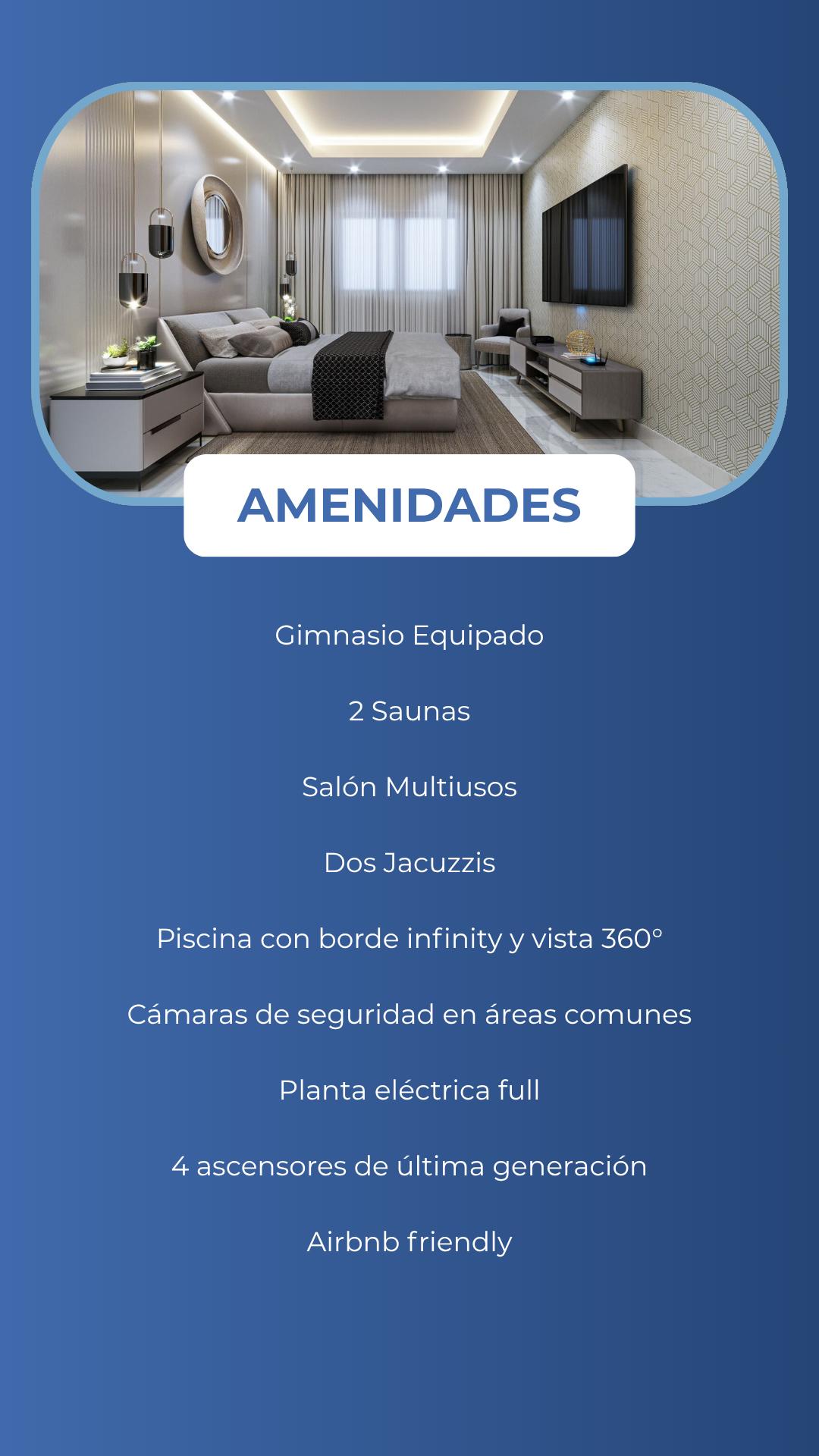 AMENIDADES

Gimnasio Equipado

2 Saunas

Salón Multiusos

Dos Jacuzzis

Piscina con borde infinity y vista 360°

Cámaras de seguridad en áreas comunes

Planta eléctrica full

4 ascensores de última generación

Airbnb friendly